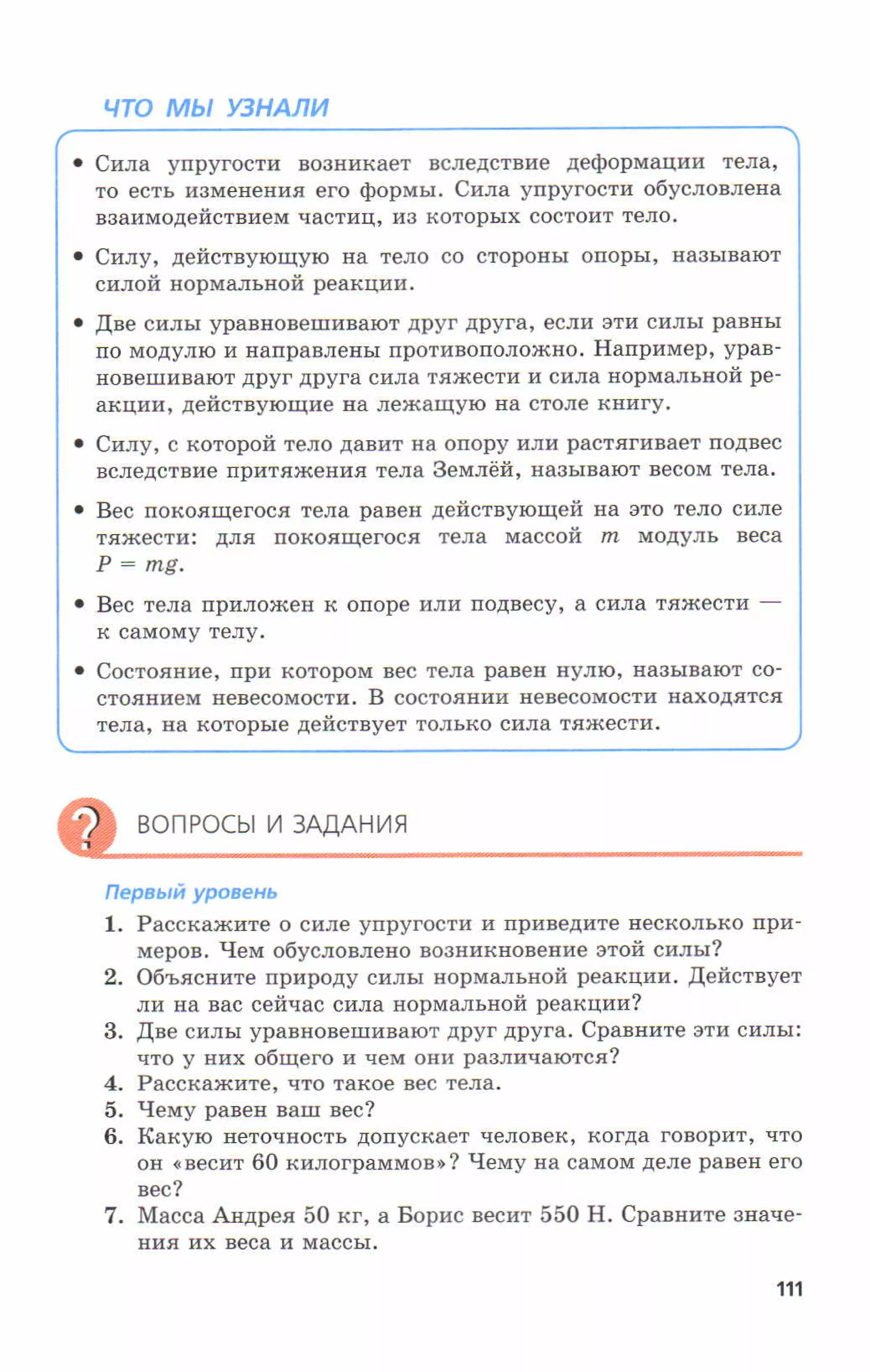 ЧТО МЫ УЗНАЛИ

• Сила упругости возникает вследствие деформации тела, то есть изменения его формы. Сила упругости обусловлена взаимодействием частиц, из которых состоит тело.

• Силу, действующую на тело со стороны опоры, называют силой нормальной реакции.

• Две силы уравновешивают друг друга, если эти силы равны по модулю и направлены противоположно. Например, уравновешивают друг друга сила тяжести и сила нормальной реакции, действующие на лежащую на столе книгу.

• Силу, с которой тело давит на опору или растягивает подвес вследствие притяжения тела Землёй, называют весом тела.

• Вес покоящегося тела равен действующей на это тело силе тяжести: для покоящегося тела массой $m$ модуль веса $P = mg$.

• Вес тела приложен к опоре или подвесу, а сила тяжести — к самому телу.

• Состояние, при котором вес тела равен нулю, называют состоянием невесомости. В состоянии невесомости находятся тела, на которые действует только сила тяжести.

?

ВОПРОСЫ И ЗАДАНИЯ

Первый уровень

1. Расскажите о силе упругости и приведите несколько примеров. Чем обусловлено возникновение этой силы?
2. Объясните природу силы нормальной реакции. Действует ли на вас сейчас сила нормальной реакции?
3. Две силы уравновешивают друг друга. Сравните эти силы: что у них общего и чем они различаются?
4. Расскажите, что такое вес тела.
5. Чему равен ваш вес?
6. Какую неточность допускает человек, когда говорит, что он «весит 60 килограммов»? Чему на самом деле равен его вес?
7. Масса Андрея 50 кг, а Борис весит 550 Н. Сравните значения их веса и массы.

111